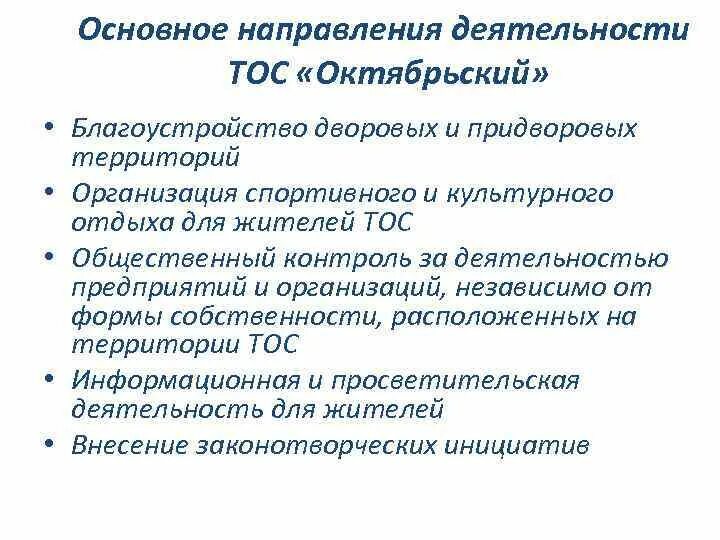 Основное направления деятельности ТОС «Октябрьский»

• Благоустройство дворовых и придворовых территорий
• Организация спортивного и культурного отдыха для жителей ТОС
• Общественный контроль за деятельностью предприятий и организаций, независимо от формы собственности, расположенных на территории ТОС
• Информационная и просветительская деятельность для жителей
• Внесение законотворческих инициатив